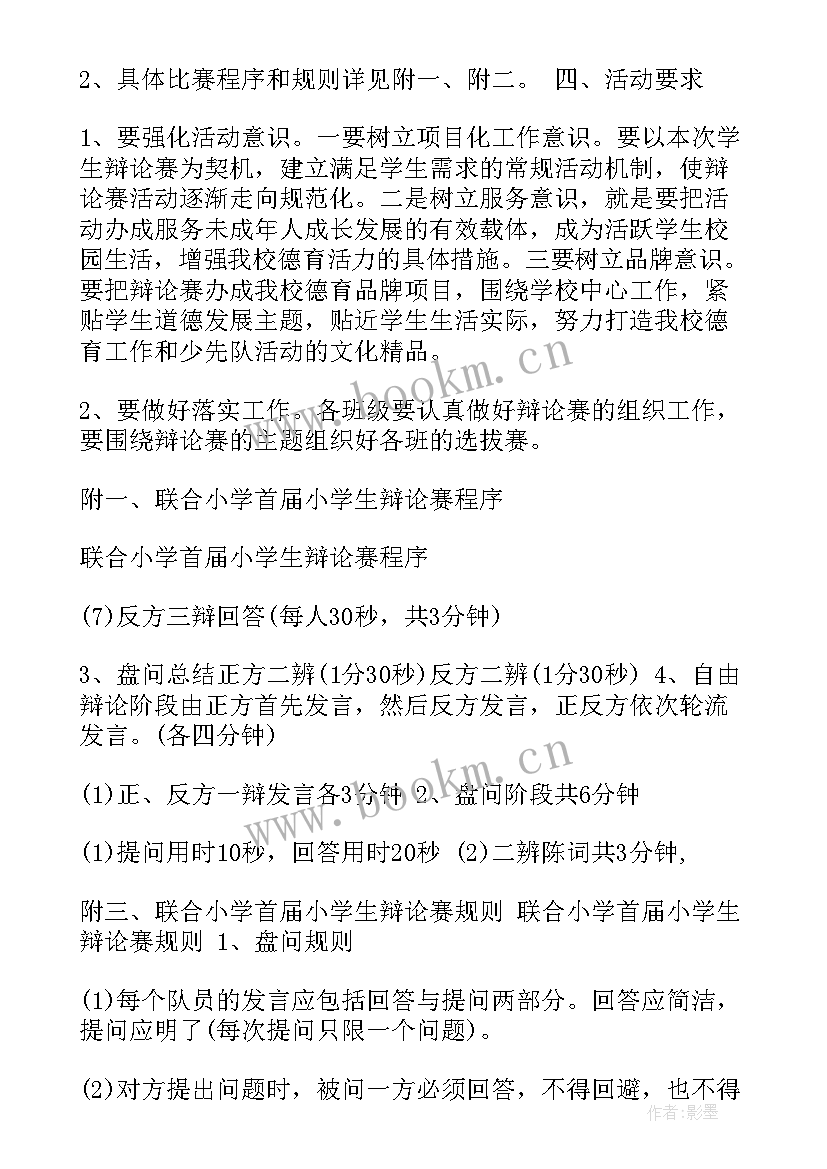 2、具体比赛程序和规则详见附一、附二。 四、活动要求

1、要强化活动意识。一要树立项目化工作意识。要以本次学生辩论赛为契机，建立满足学生需求的常规活动机制，使辩论赛活动逐渐走向规范化。二是树立服务意识，就是要把活动办成服务未成年人成长发展的有效载体，成为活跃学生校园生活，增强我校德育活力的具体措施。三要树立品牌意识。要把辩论赛办成我校德育品牌项目，围绕学校中心工作，紧贴学生道德发展主题，贴近学生生活实际，努力打造我校德育工作和少先队活动的文化精品。

2、要做好落实工作。各班级要认真做好辩论赛的组织工作，要围绕辩论赛的主题组织好各班的选拔赛。

附一、联合小学首届小学生辩论赛程序

联合小学首届小学生辩论赛程序

(7)反方三辩回答(每人30秒，共3分钟)

3、盘问总结正方二辩(1分30秒)反方二辩(1分30秒) 4、自由辩论阶段由正方首先发言，然后反方发言，正反方依次轮流发言。(各四分钟)

(1)正、反方一辩发言各3分钟 2、盘问阶段共6分钟

(1)提问用时10秒，回答用时20秒 (2)二辨陈词共3分钟,

附三、联合小学首届小学生辩论赛规则 联合小学首届小学生辩论赛规则 1、盘问规则

(1)每个队员的发言应包括回答与提问两部分。回答应简洁，提问应明了(每次提问只限一个问题)。

(2)对方提出问题时，被问一方必须回答，不得回避，也不得

www.bookm.cn
www.bookm.cn
作者:影墨